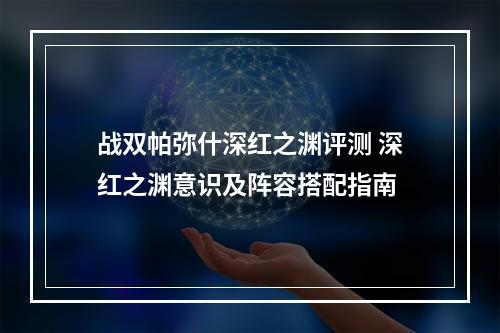 战双帕弥什深红之渊评测 深红之渊意识及阵容搭配指南